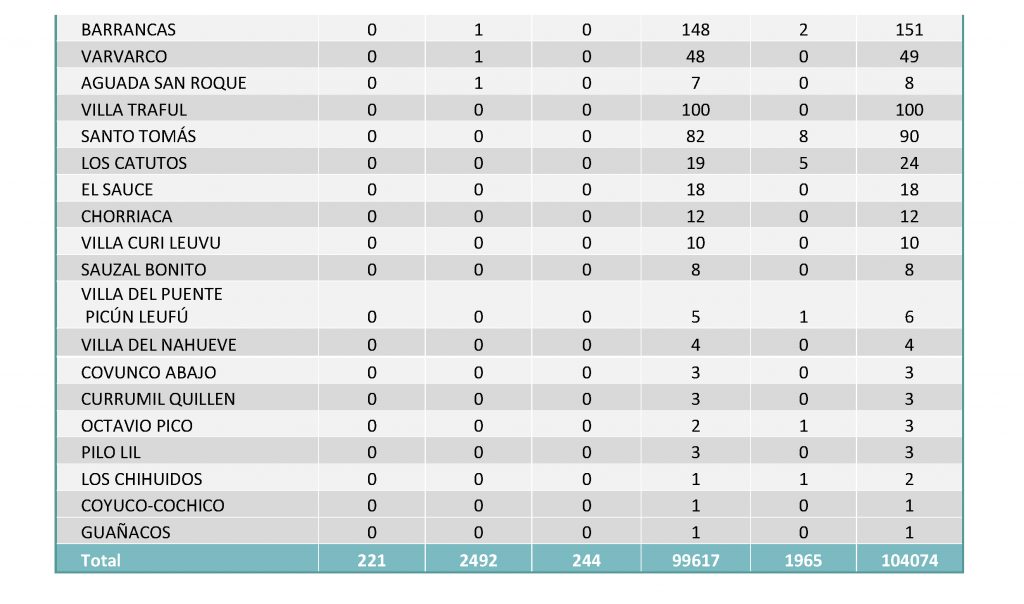 | BARRANCAS | 0 | 1 | 0 | 148 | 2 | 151 |
|---|---|---|---|---|---|---|
| VARVARCO | 0 | 1 | 0 | 48 | 0 | 49 |
| AGUADA SAN ROQUE | 0 | 1 | 0 | 7 | 0 | 8 |
| VILLA TRAFUL | 0 | 0 | 0 | 100 | 0 | 100 |
| SANTO TOMÁS | 0 | 0 | 0 | 82 | 8 | 90 |
| LOS CATUTOS | 0 | 0 | 0 | 19 | 5 | 24 |
| EL SAUCE | 0 | 0 | 0 | 18 | 0 | 18 |
| CHORRIACA | 0 | 0 | 0 | 12 | 0 | 12 |
| VILLA CURI LEUVU | 0 | 0 | 0 | 10 | 0 | 10 |
| SAUZAL BONITO | 0 | 0 | 0 | 8 | 0 | 8 |
| VILLA DEL PUENTE PICÚN LEUFÚ | 0 | 0 | 0 | 5 | 1 | 6 |
| VILLA DEL NAHUEVE | 0 | 0 | 0 | 4 | 0 | 4 |
| COVUNCO ABAJO | 0 | 0 | 0 | 3 | 0 | 3 |
| CURRUMIL QUILLEN | 0 | 0 | 0 | 3 | 0 | 3 |
| OCTAVIO PICO | 0 | 0 | 0 | 2 | 1 | 3 |
| PILO LIL | 0 | 0 | 0 | 3 | 0 | 3 |
| LOS CHIHUIDOS | 0 | 0 | 0 | 1 | 1 | 2 |
| COYUCO-COCHICO | 0 | 0 | 0 | 1 | 0 | 1 |
| GUAÑACOS | 0 | 0 | 0 | 1 | 0 | 1 |
| Total | 221 | 2492 | 244 | 99617 | 1965 | 104074 |